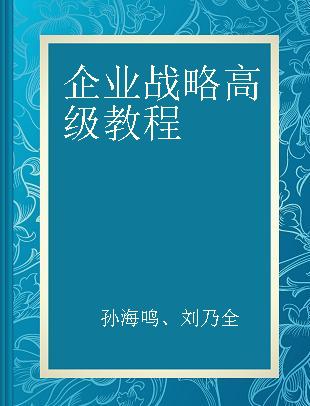 企业战略高级教程

孙海鸣、刘乃全